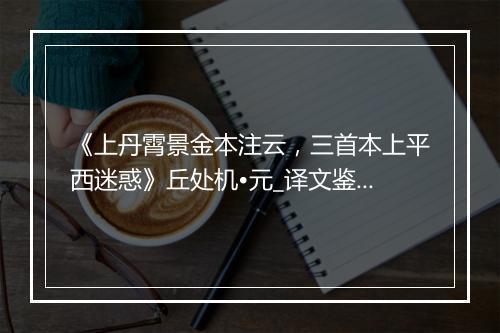 《上丹霄景金本注云，三首本上平西迷惑》丘处机•元_译文鉴...